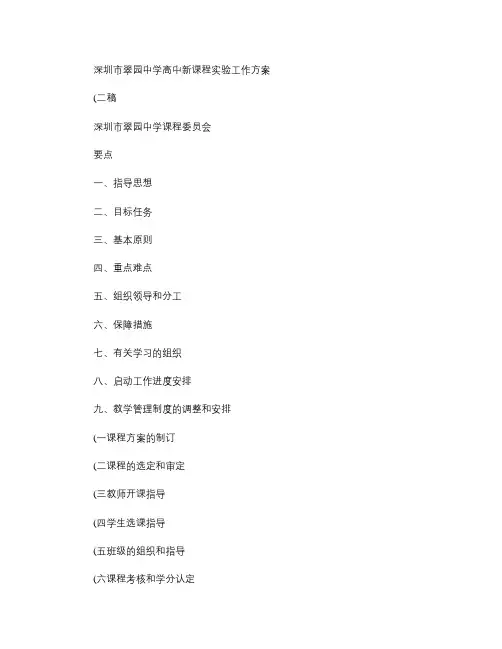 深圳市翠园中学高中新课程实验工作方案

(二稿

深圳市翠园中学课程委员会

要点

一、指导思想

二、目标任务

三、基本原则

四、重点难点

五、组织领导和分工

六、保障措施

七、有关学习的组织

八、启动工作进度安排

九、教学管理制度的调整和安排

(一课程方案的制订

(二课程的选定和审定

(三教师开课指导

(四学生选课指导

(五班级的组织和指导

(六课程考核和学分认定